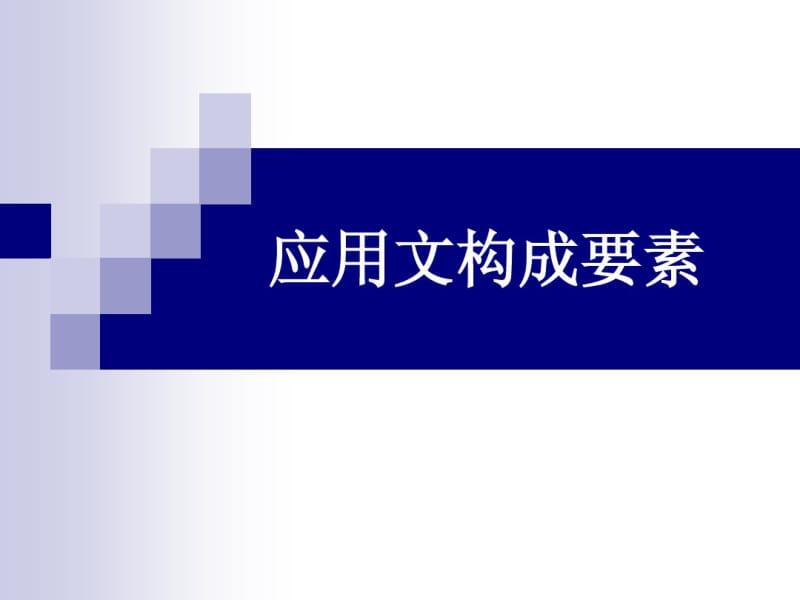 应用文构成要素